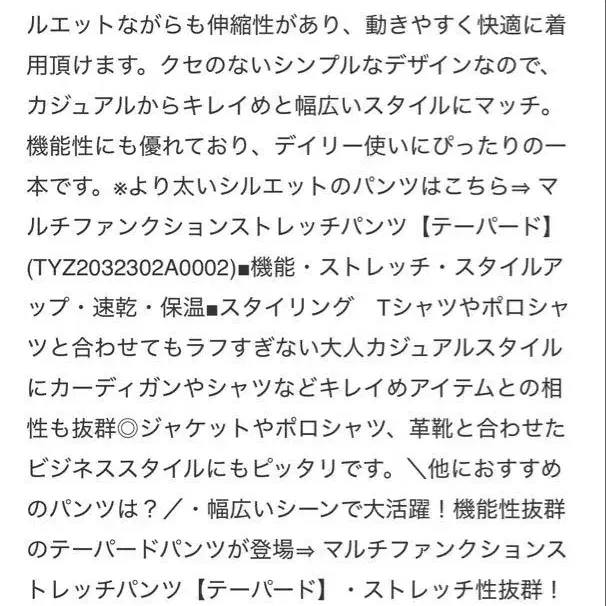 ルエットながらも伸縮性があり、動きやすく快適に着用頂けます。クセのないシンプルなデザインなので、カジュアルからキレイめと幅広いスタイルにマッチ。機能性にも優れており、デイリー使いにぴったりの一本です。※より太いシルエットのパンツはこちら⇒ マルチファンクションストレッチパンツ【テーパード】(TYZ2032302A0002)■機能・ストレッチ・スタイルアップ・速乾・保温■スタイリング　Tシャツやポロシャツと合わせてもラフすぎない大人カジュアルスタイルにカーディガンやシャツなどキレイめアイテムとの相性も抜群◎ジャケットやポロシャツ、革靴と合わせたビジネススタイルにもピッタリです。＼他におすすめのパンツは？／・幅広いシーンで大活躍！機能性抜群のテーパードパンツが登場⇒ マルチファンクションストレッチパンツ【テーパード】・ストレッチ性抜群！